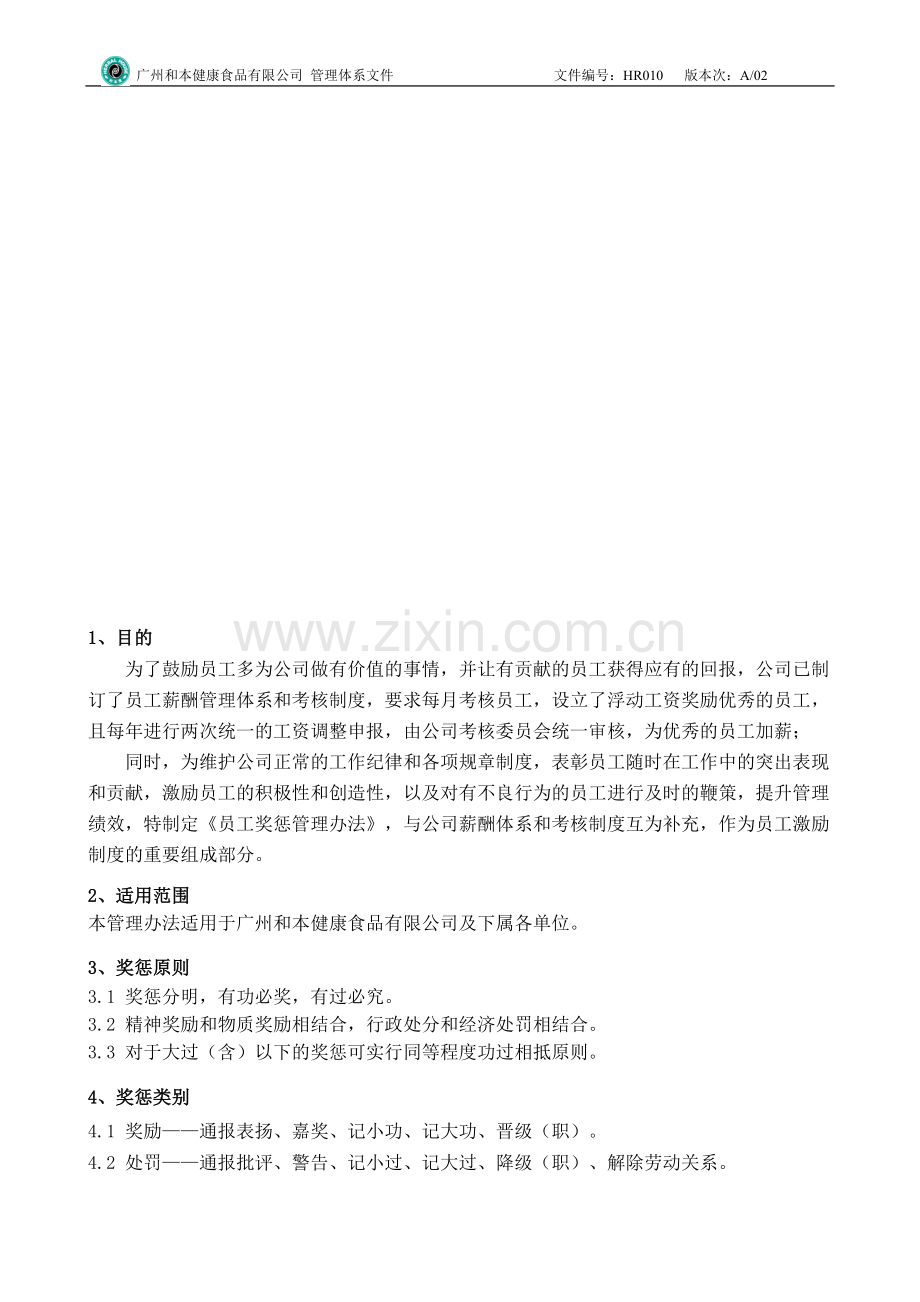 广州和本健康食品有限公司 管理体系文件 文件编号：HR010 版本次：A/02

www.zixin.com.cn

1、目的

为了鼓励员工多为公司做有价值的事情，并让有贡献的员工获得应有的回报，公司已制订了员工薪酬管理体系和考核制度，要求每月考核员工，设立了浮动工资奖励优秀的员工，且每年进行两次统一的工资调整申报，由公司考核委员会统一审核，为优秀的员工加薪；

同时，为维护公司正常的工作纪律和各项规章制度，表彰员工随时在工作中的突出表现和贡献，激励员工的积极性和创造性，以及对有不良行为的员工进行及时的鞭策，提升管理绩效，特制定《员工奖惩管理办法》，与公司薪酬体系和考核制度互为补充，作为员工激励制度的重要组成部分。

2、适用范围

本管理办法适用于广州和本健康食品有限公司及下属各单位。

3、奖惩原则

3.1 奖惩分明，有功必奖，有过必究。

3.2 精神奖励和物质奖励相结合，行政处分和经济处罚相结合。

3.3 对于大过（含）以下的奖惩可实行同等程度功过相抵原则。

4、奖惩类别

4.1 奖励——通报表扬、嘉奖、记小功、记大功、晋级（职）。

4.2 处罚——通报批评、警告、记小过、记大过、降级（职）、解除劳动关系。